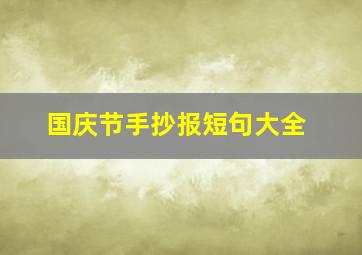 国庆节手抄报短句大全